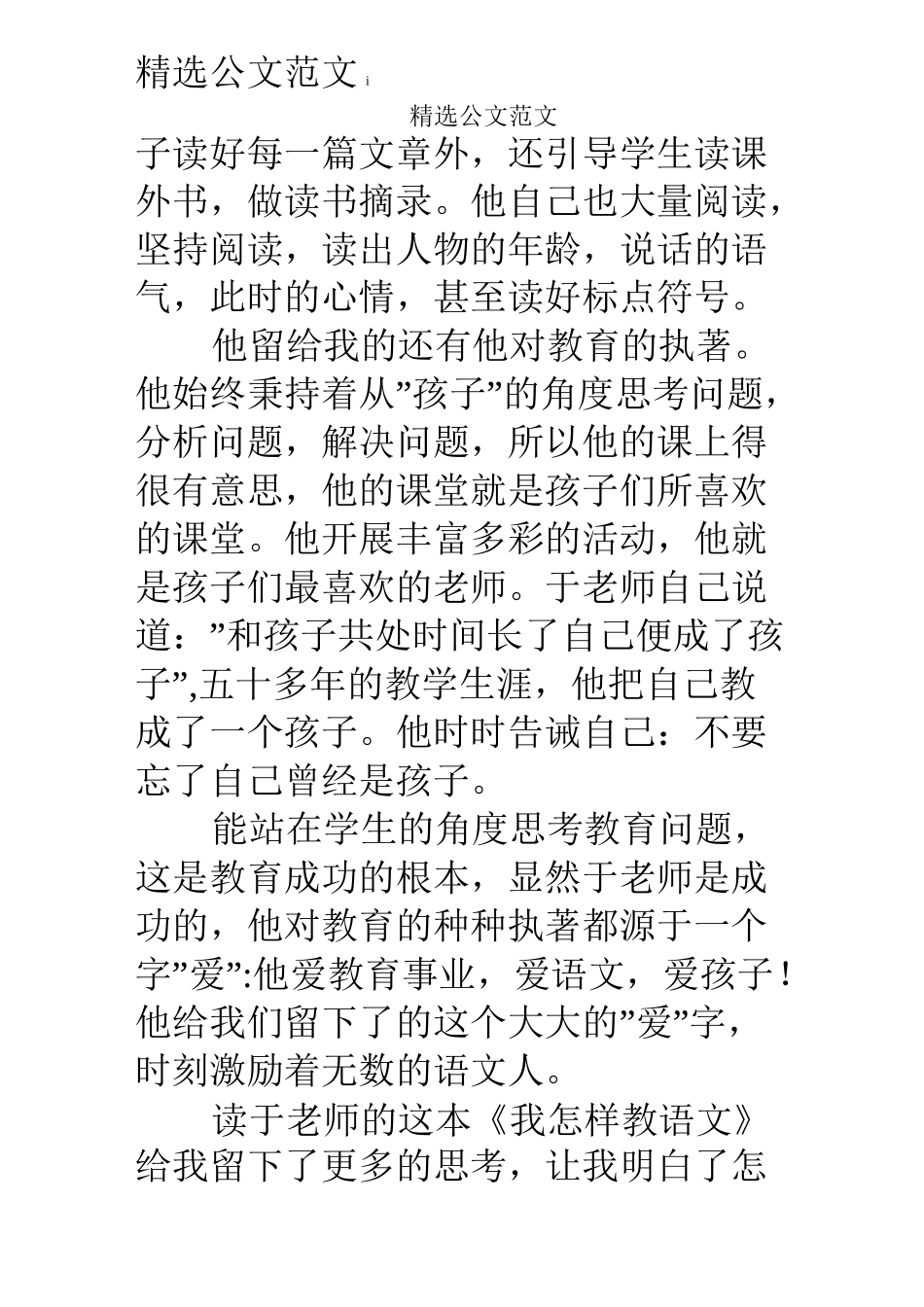 精选公文范文 i

精选公文范文

子读好每一篇文章外，还引导学生读课外书，做读书摘录。他自己也大量阅读，坚持阅读，读出人物的年龄，说话的语气，此时的心情，甚至读好标点符号。

他留给我的还有他对教育的执著。他始终秉持着从”孩子”的角度思考问题，分析问题，解决问题，所以他的课上得很有意思，他的课堂就是孩子们所喜欢的课堂。他开展丰富多彩的活动，他就是孩子们最喜欢的老师。于老师自己说道：”和孩子共处时间长了自己便成了孩子”,五十多年的教学生涯，他把自己教成了一个孩子。他时时告诫自己：不要忘了自己曾经是孩子。

能站在学生的角度思考教育问题，这是教育成功的根本，显然于老师是成功的，他对教育的种种执著都源于一个字”爱”:他爱教育事业，爱语文，爱孩子！他给我们留下了的这个大大的”爱”字，时刻激励着无数的语文人。

读于老师的这本《我怎样教语文》给我留下了更多的思考，让我明白了怎